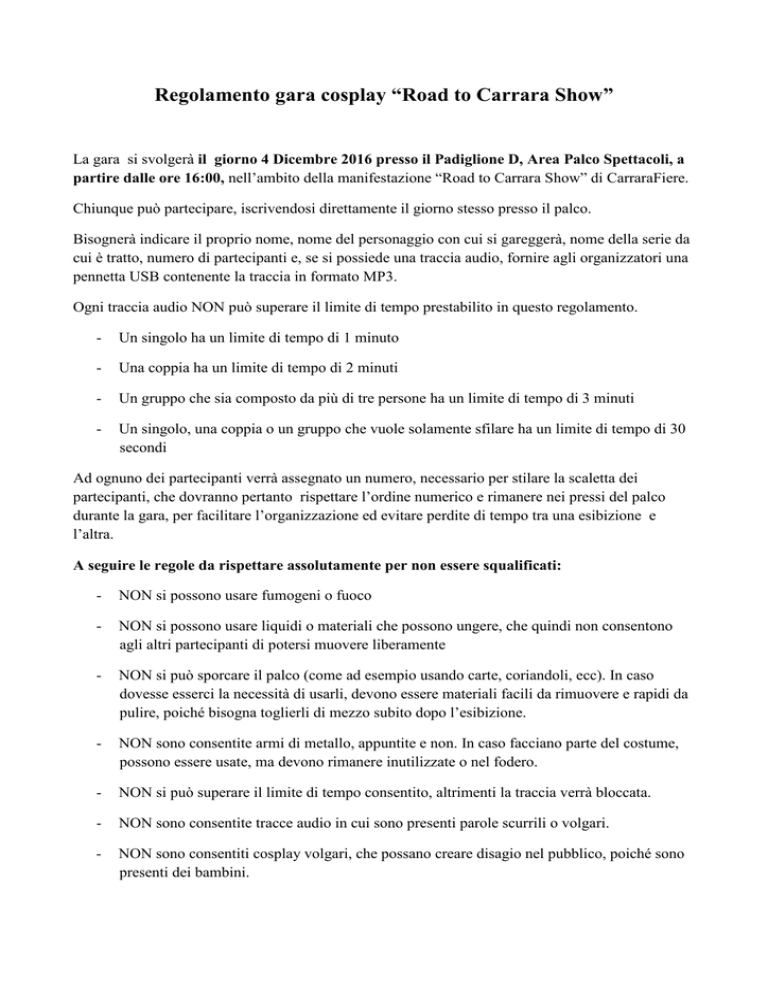 Regolamento gara cosplay “Road to Carrara Show”

La gara si svolgerà il giorno 4 Dicembre 2016 presso il Padiglione D, Area Palco Spettacoli, a partire dalle ore 16:00, nell’ambito della manifestazione “Road to Carrara Show” di CarraraFiere.

Chiunque può partecipare, iscrivendosi direttamente il giorno stesso presso il palco.

Bisognerà indicare il proprio nome, nome del personaggio con cui si gareggerà, nome della serie da cui è tratto, numero di partecipanti e, se si possiede una traccia audio, fornire agli organizzatori una pennetta USB contenente la traccia in formato MP3.

Ogni traccia audio NON può superare il limite di tempo prestabilito in questo regolamento.

- Un singolo ha un limite di tempo di 1 minuto

- Una coppia ha un limite di tempo di 2 minuti

- Un gruppo che sia composto da più di tre persone ha un limite di tempo di 3 minuti

- Un singolo, una coppia o un gruppo che vuole solamente sfilare ha un limite di tempo di 30 secondi

Ad ognuno dei partecipanti verrà assegnato un numero, necessario per stilare la scaletta dei partecipanti, che dovranno pertanto rispettare l’ordine numerico e rimanere nei pressi del palco durante la gara, per facilitare l’organizzazione ed evitare perdite di tempo tra una esibizione e l’altra.

A seguire le regole da rispettare assolutamente per non essere squalificati:

- NON si possono usare fumogeni o fuoco

- NON si possono usare liquidi o materiali che possono ungere, che quindi non consentono agli altri partecipanti di potersi muovere liberamente

- NON si può sporcare il palco (come ad esempio usando carte, coriandoli, ecc). In caso dovesse esserci la necessità di usarli, devono essere materiali facili da rimuovere e rapidi da pulire, poiché bisogna toglierli di mezzo subito dopo l’esibizione.

- NON sono consentite armi di metallo, appuntite e non. In caso facciano parte del costume, possono essere usate, ma devono rimanere inutilizzate o nel fodero.

- NON si può superare il limite di tempo consentito, altrimenti la traccia verrà bloccata.

- NON sono consentite tracce audio in cui sono presenti parole scurrili o volgari.

- NON sono consentiti cosplay volgari, che possano creare disagio nel pubblico, poiché sono presenti dei bambini.